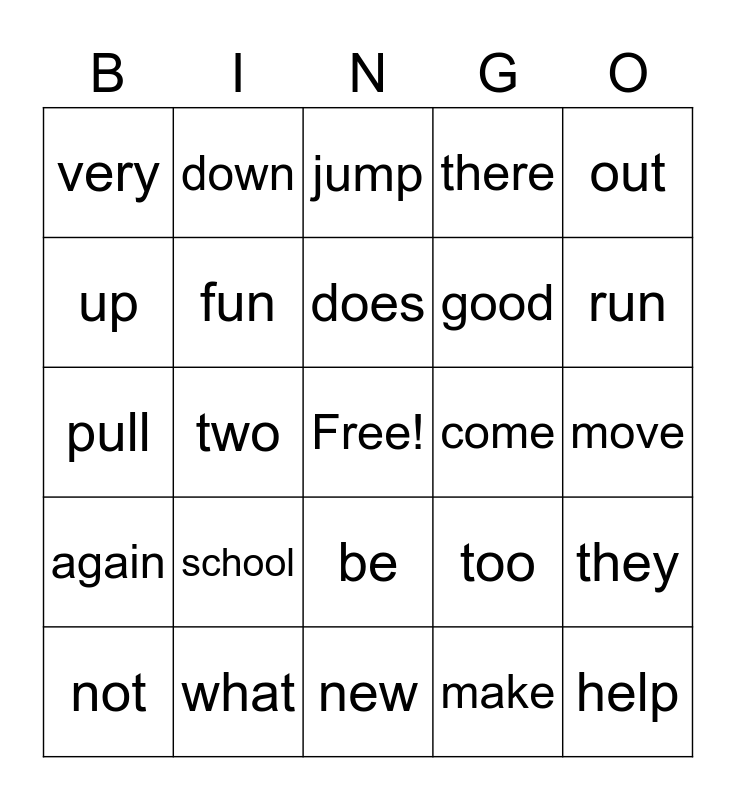 | B | I | N | G | O |
|---|---|---|---|---|
| very | down | jump | there | out |
| up | fun | does | good | run |
| pull | two | Free! | come | move |
| again | school | be | too | they |
| not | what | new | make | help |